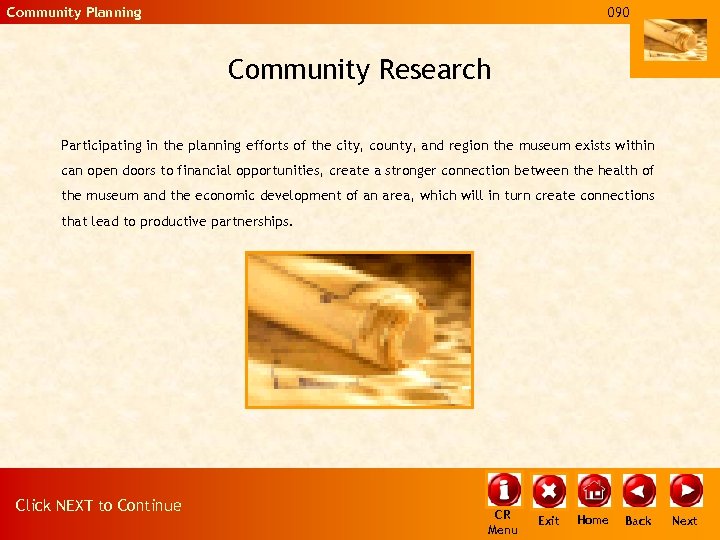 Community Planning

090

Community Research

Participating in the planning efforts of the city, county, and region the museum exists within can open doors to financial opportunities, create a stronger connection between the health of the museum and the economic development of an area, which will in turn create connections that lead to productive partnerships.

Click NEXT to Continue

CR Menu

Exit

Home

Back

Next